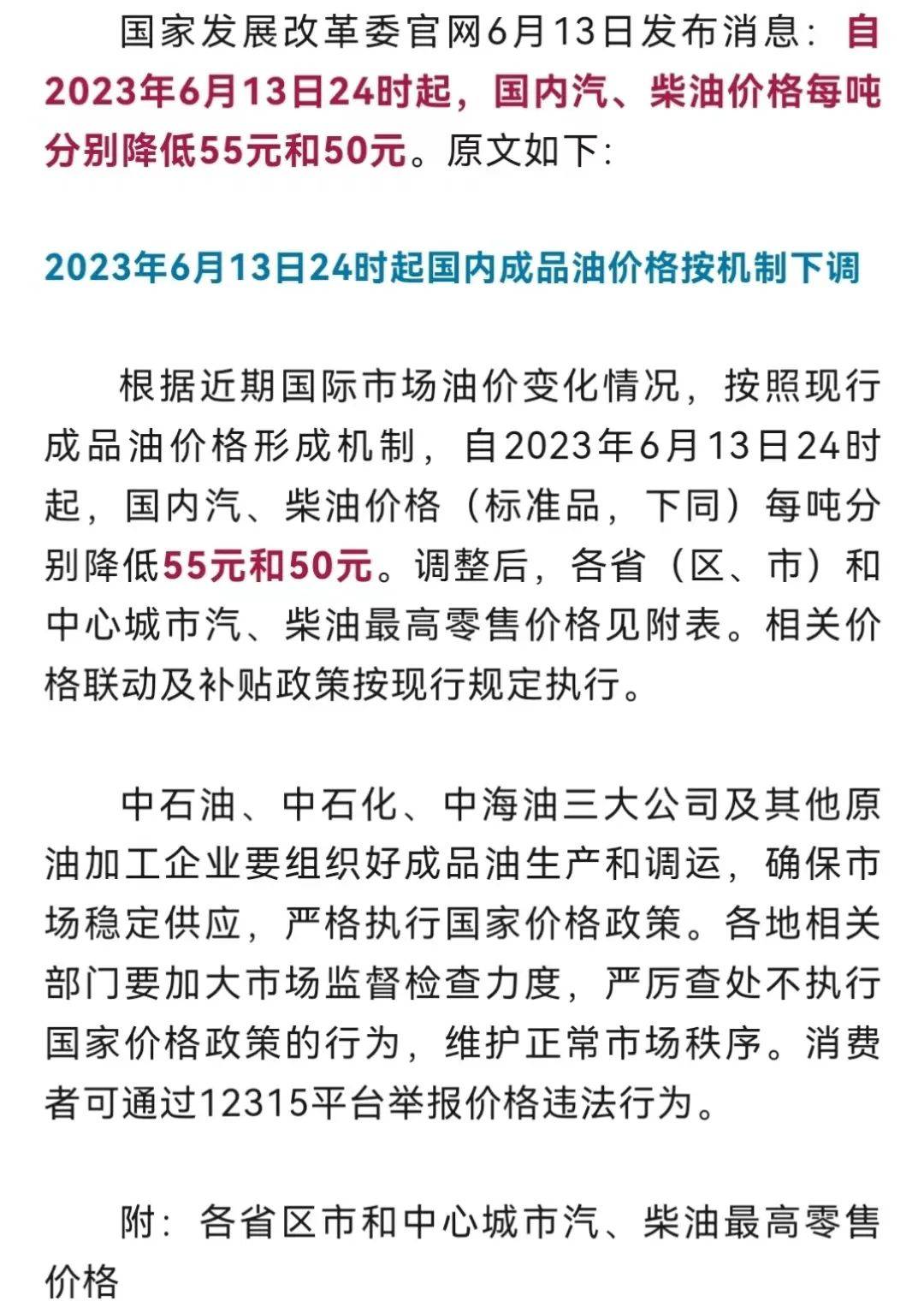 国家发展改革委官网6月13日发布消息：自2023年6月13日24时起，国内汽、柴油价格每吨分别降低55元和50元。原文如下：

2023年6月13日24时起国内成品油价格按机制下调

根据近期国际市场油价变化情况，按照现行成品油价格形成机制，自2023年6月13日24时起，国内汽、柴油价格（标准品，下同）每吨分别降低55元和50元。调整后，各省（区、市）和中心城市汽、柴油最高零售价格见附表。相关价格联动及补贴政策按现行规定执行。

中石油、中石化、中海油三大公司及其他原油加工企业要组织好成品油生产和调运，确保市场稳定供应，严格执行国家价格政策。各地相关部门要加大市场监督检查力度，严厉查处不执行国家价格政策的行为，维护正常市场秩序。消费者可通过12315平台举报价格违法行为。

附：各省区市和中心城市汽、柴油最高零售价格